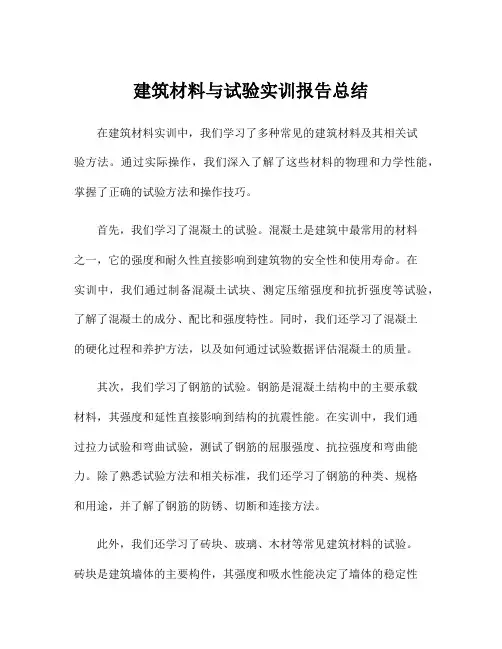 建筑材料与试验实训报告总结

在建筑材料实训中，我们学习了多种常见的建筑材料及其相关试验方法。通过实际操作，我们深入了解了这些材料的物理和力学性能，掌握了正确的试验方法和操作技巧。

首先，我们学习了混凝土的试验。混凝土是建筑中最常用的材料之一，它的强度和耐久性直接影响到建筑物的安全性和使用寿命。在实训中，我们通过制备混凝土试块、测定压缩强度和抗折强度等试验，了解了混凝土的成分、配比和强度特性。同时，我们还学习了混凝土的硬化过程和养护方法，以及如何通过试验数据评估混凝土的质量。

其次，我们学习了钢筋的试验。钢筋是混凝土结构中的主要承载材料，其强度和延性直接影响到结构的抗震性能。在实训中，我们通过拉力试验和弯曲试验，测试了钢筋的屈服强度、抗拉强度和弯曲能力。除了熟悉试验方法和相关标准，我们还学习了钢筋的种类、规格和用途，并了解了钢筋的防锈、切断和连接方法。

此外，我们还学习了砖块、玻璃、木材等常见建筑材料的试验。砖块是建筑墙体的主要构件，其强度和吸水性能决定了墙体的稳定性